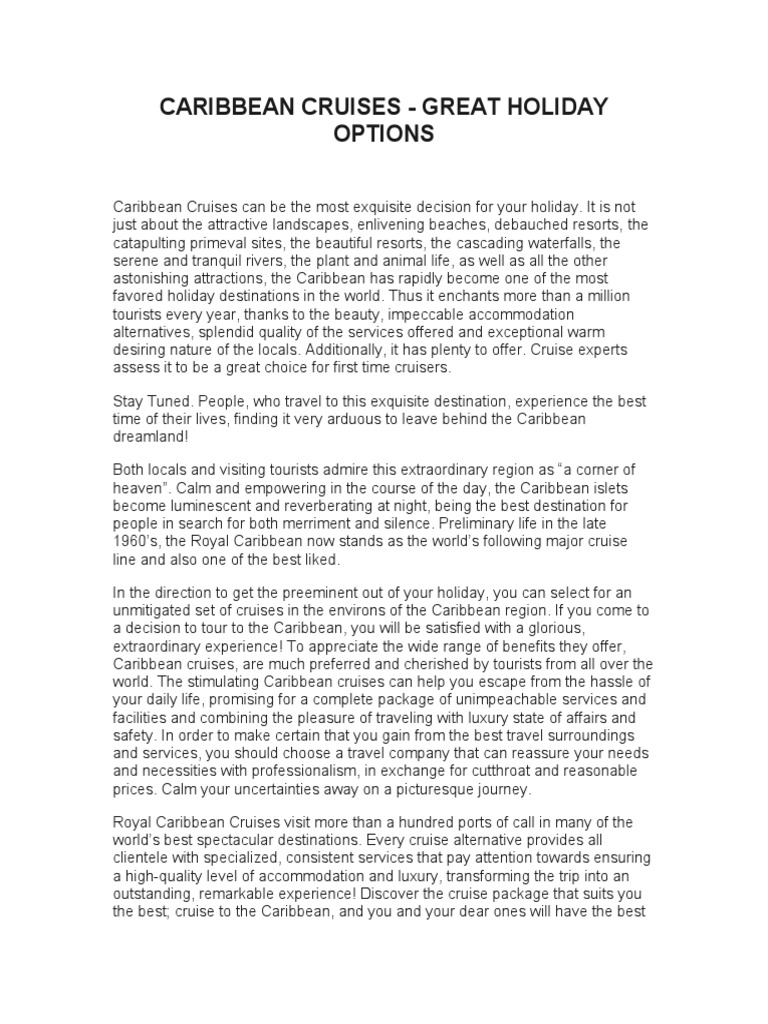 CARIBBEAN CRUISES - GREAT HOLIDAY OPTIONS

Caribbean Cruises can be the most exquisite decision for your holiday. It is not just about the attractive landscapes, enlivening beaches, debauched resorts, the catapulting primeval sites, the beautiful resorts, the cascading waterfalls, the serene and tranquil rivers, the plant and animal life, as well as all the other astonishing attractions, the Caribbean has rapidly become one of the most favored holiday destinations in the world. Thus it enchants more than a million tourists every year, thanks to the beauty, impeccable accommodation alternatives, splendid quality of the services offered and exceptional warm desiring nature of the locals. Additionally, it has plenty to offer. Cruise experts assess it to be a great choice for first time cruisers.

Stay Tuned. People, who travel to this exquisite destination, experience the best time of their lives, finding it very arduous to leave behind the Caribbean dreamland!

Both locals and visiting tourists admire this extraordinary region as "a corner of heaven". Calm and empowering in the course of the day, the Caribbean islets become luminescent and reverberating at night, being the best destination for people in search for both merriment and silence. Preliminary life in the late 1960's, the Royal Caribbean now stands as the world's following major cruise line and also one of the best liked.

In the direction to get the preeminent out of your holiday, you can select for an unmitigated set of cruises in the environs of the Caribbean region. If you come to a decision to tour to the Caribbean, you will be satisfied with a glorious, extraordinary experience! To appreciate the wide range of benefits they offer, Caribbean cruises, are much preferred and cherished by tourists from all over the world. The stimulating Caribbean cruises can help you escape from the hassle of your daily life, promising for a complete package of unimpeachable services and facilities and combining the pleasure of traveling with luxury state of affairs and safety. In order to make certain that you gain from the best travel surroundings and services, you should choose a travel company that can reassure your needs and necessities with professionalism, in exchange for cutthroat and reasonable prices. Calm your uncertainties away on a picturesque journey.

Royal Caribbean Cruises visit more than a hundred ports of call in many of the world's best spectacular destinations. Every cruise alternative provides all clientele with specialized, consistent services that pay attention towards ensuring a high-quality level of accommodation and luxury, transforming the trip into an outstanding, remarkable experience! Discover the cruise package that suits you the best; cruise to the Caribbean, and you and your dear ones will have the best